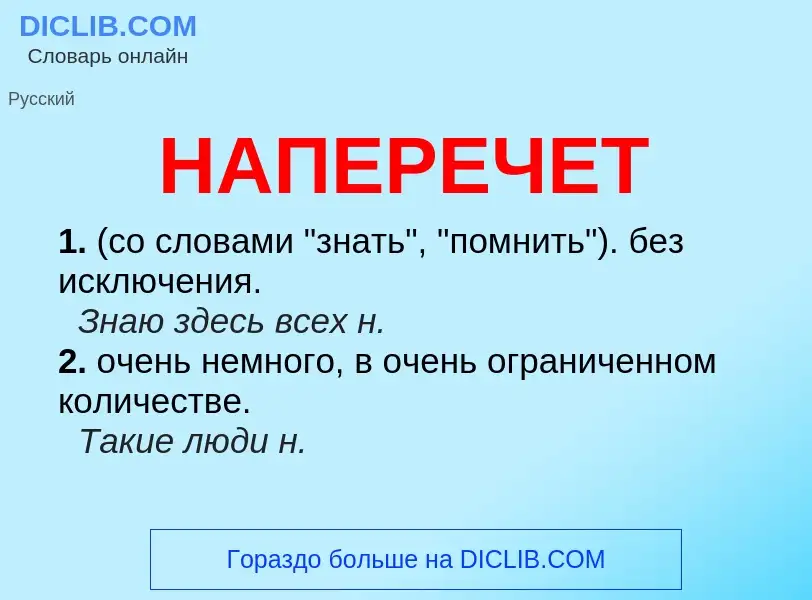 DICLIB.COM
Словарь онлайн

Русский

НАПЕРЕЧЕТ

1. (со словами "знать", "помнить"). без исключения.
Знаю здесь всех н.
2. очень немного, в очень ограниченном количестве.
Такие люди н.

Гораздо больше на DICLIB.COM